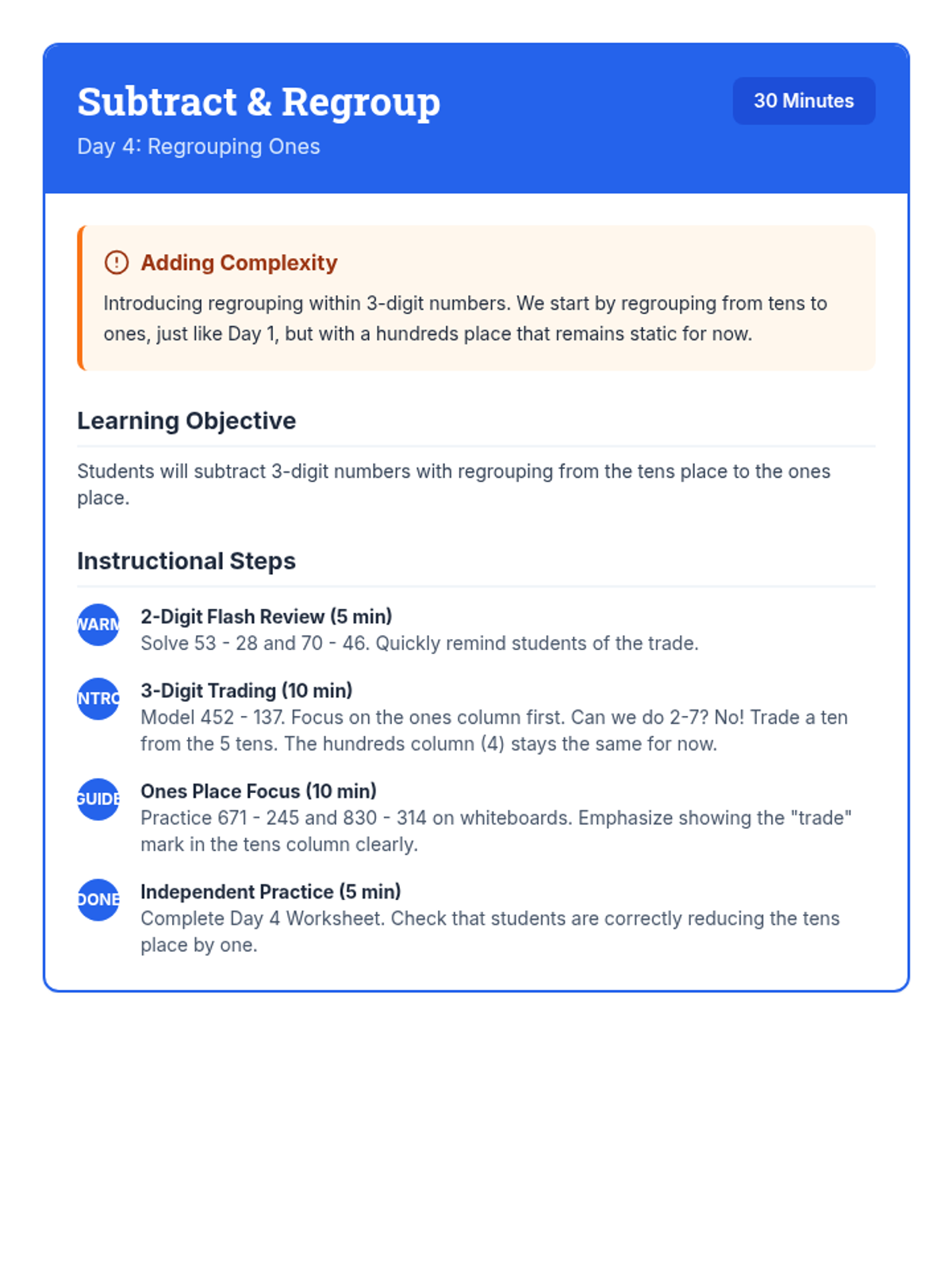 Subtract & Regroup

Day 4: Regrouping Ones

30 Minutes

Adding Complexity

Introducing regrouping within 3-digit numbers. We start by regrouping from tens to ones, just like Day 1, but with a hundreds place that remains static for now.

Learning Objective

Students will subtract 3-digit numbers with regrouping from the tens place to the ones place.

Instructional Steps

WARM
2-Digit Flash Review (5 min)
Solve 53 - 28 and 70 - 46. Quickly remind students of the trade.

NTRO
3-Digit Trading (10 min)
Model 452 - 137. Focus on the ones column first. Can we do 2-7? No! Trade a ten from the 5 tens. The hundreds column (4) stays the same for now.

GUIDE
Ones Place Focus (10 min)
Practice 671 - 245 and 830 - 314 on whiteboards. Emphasize showing the "trade" mark in the tens column clearly.

DONE
Independent Practice (5 min)
Complete Day 4 Worksheet. Check that students are correctly reducing the tens place by one.